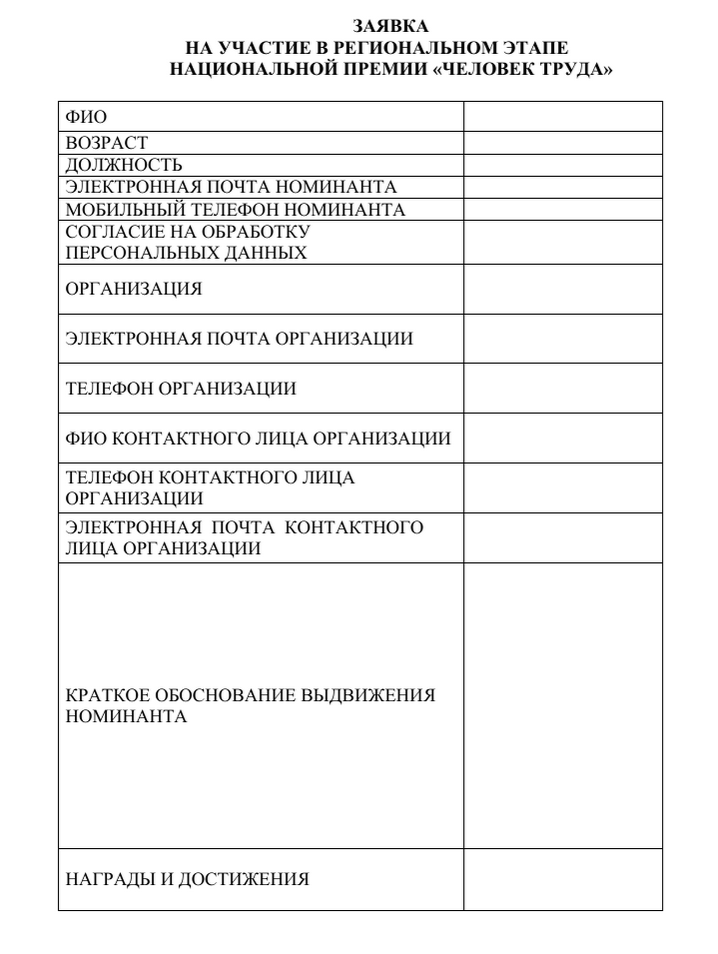 ЗАЯВКА
НА УЧАСТИЕ В РЕГИОНАЛЬНОМ ЭТАПЕ
НАЦИОНАЛЬНОЙ ПРЕМИИ «ЧЕЛОВЕК ТРУДА»

| | |
|---|---|
| ФИО | |
| ВОЗРАСТ | |
| ДОЛЖНОСТЬ | |
| ЭЛЕКТРОННАЯ ПОЧТА НОМИНАНТА | |
| МОБИЛЬНЫЙ ТЕЛЕФОН НОМИНАНТА | |
| СОГЛАСИЕ НА ОБРАБОТКУ ПЕРСОНАЛЬНЫХ ДАННЫХ | |
| ОРГАНИЗАЦИЯ | |
| ЭЛЕКТРОННАЯ ПОЧТА ОРГАНИЗАЦИИ | |
| ТЕЛЕФОН ОРГАНИЗАЦИИ | |
| ФИО КОНТАКТНОГО ЛИЦА ОРГАНИЗАЦИИ | |
| ТЕЛЕФОН КОНТАКТНОГО ЛИЦА ОРГАНИЗАЦИИ | |
| ЭЛЕКТРОННАЯ ПОЧТА КОНТАКТНОГО ЛИЦА ОРГАНИЗАЦИИ | |
| КРАТКОЕ ОБОСНОВАНИЕ ВЫДВИЖЕНИЯ НОМИНАНТА | |
| НАГРАДЫ И ДОСТИЖЕНИЯ | |